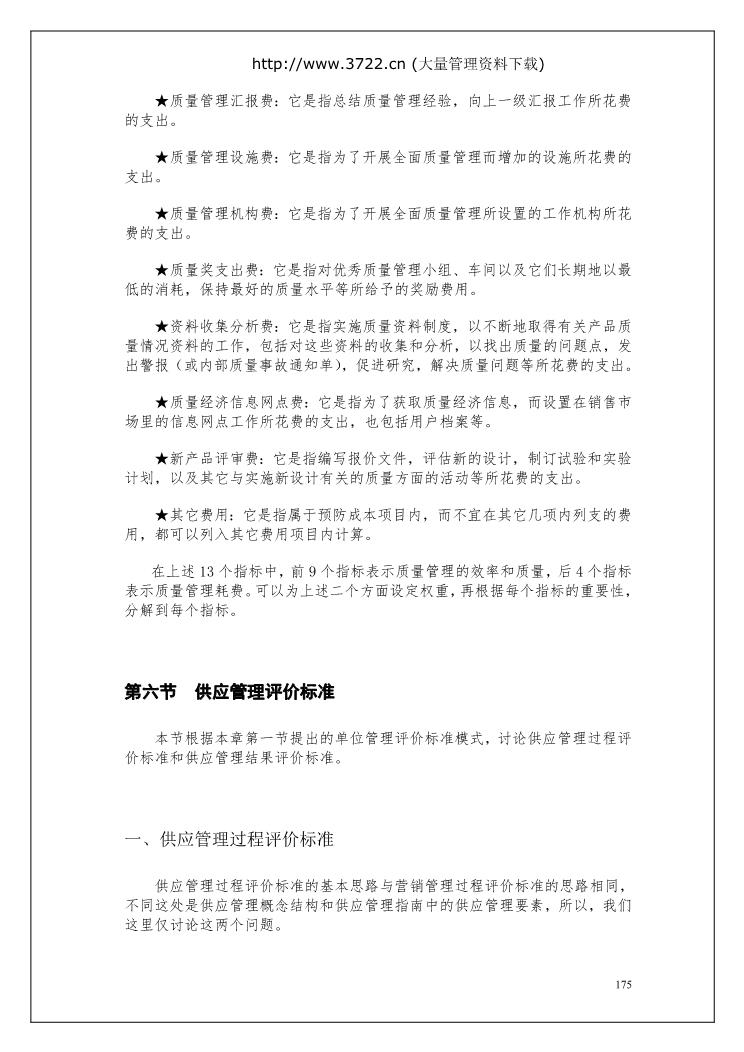 http://www.3722.cn (大量管理资料下载)

★质量管理汇报费：它是指总结质量管理经验，向上一级汇报工作所花费的支出。

★质量管理设施费：它是指为了开展全面质量管理而增加的设施所花费的支出。

★质量管理机构费：它是指为了开展全面质量管理所设置的工作机构所花费的支出。

★质量奖支出费：它是指对优秀质量管理小组、车间以及它们长期地以最低的消耗，保持最好的质量水平等所给予的奖励费用。

★资料收集分析费：它是指实施质量资料制度，以不断地取得有关产品质量情况资料的工作，包括对这些资料的收集和分析，以找出质量的问题点，发出警报（或内部质量事故通知单），促进研究，解决质量问题等所花费的支出。

★质量经济信息网点费：它是指为了获取质量经济信息，而设置在销售市场里的信息网点工作所花费的支出，也包括用户档案等。

★新产品评审费：它是指编写报价文件，评估新的设计，制订试验和实验计划，以及其它与实施新设计有关的质量方面的活动等所花费的支出。

★其它费用：它是指属于预防成本项目内，而不宜在其它几项内列支的费用，都可以列入其它费用项目内计算。

在上述 13 个指标中，前 9 个指标表示质量管理的效率和质量，后 4 个指标表示质量管理耗费。可以为上述二个方面设定权重，再根据每个指标的重要性，分解到每个指标。

第六节　供应管理评价标准

本节根据本章第一节提出的单位管理评价标准模式，讨论供应管理过程评价标准和供应管理结果评价标准。

一、供应管理过程评价标准

供应管理过程评价标准的基本思路与营销管理过程评价标准的思路相同，不同这处是供应管理概念结构和供应管理指南中的供应管理要素，所以，我们这里仅讨论这两个问题。

175